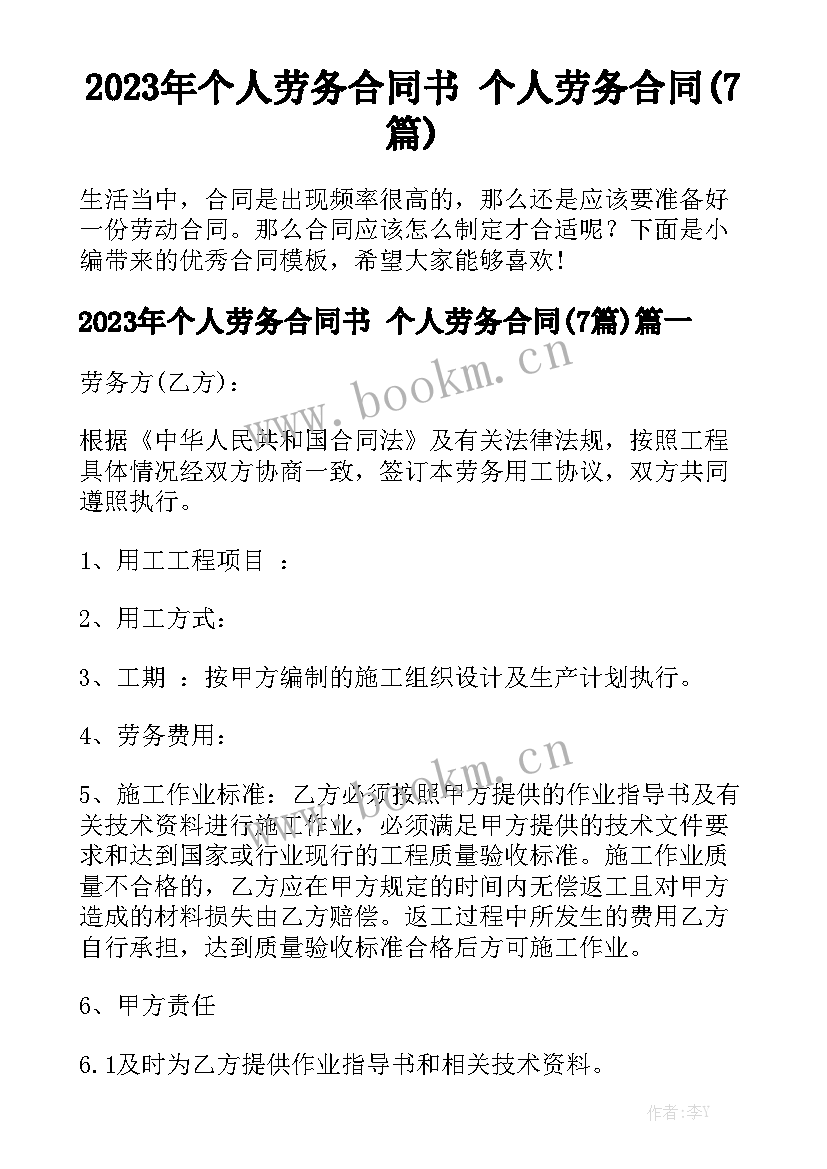 2023年个人劳务合同书 个人劳务合同(7篇)

生活当中，合同是出现频率很高的，那么还是应该要准备好一份劳动合同。那么合同应该怎么制定才合适呢？下面是小编带来的优秀合同模板，希望大家能够喜欢！

2023年个人劳务合同书 个人劳务合同(7篇)篇一

www.bookm.cn

劳务方(乙方)：

根据《中华人民共和国合同法》及有关法律法规，按照工程具体情况经双方协商一致，签订本劳务用工协议，双方共同遵照执行。

1、用工工程项目 ：

2、用工方式：

3、工期 ：按甲方编制的施工组织设计及生产计划执行。

4、劳务费用：

www.bookm.cn

5、施工作业标准：乙方必须按照甲方提供的作业指导书及有关技术资料进行施工作业，必须满足甲方提供的技术文件要求和达到国家或行业现行的工程质量验收标准。施工作业质量不合格的，乙方应在甲方规定的时间内无偿返工且对甲方造成的材料损失由乙方赔偿。返工过程中所发生的费用乙方自行承担，达到质量验收标准合格后方可施工作业。

6、甲方责任

6.1及时为乙方提供作业指导书和相关技术资料。

作者：李Y